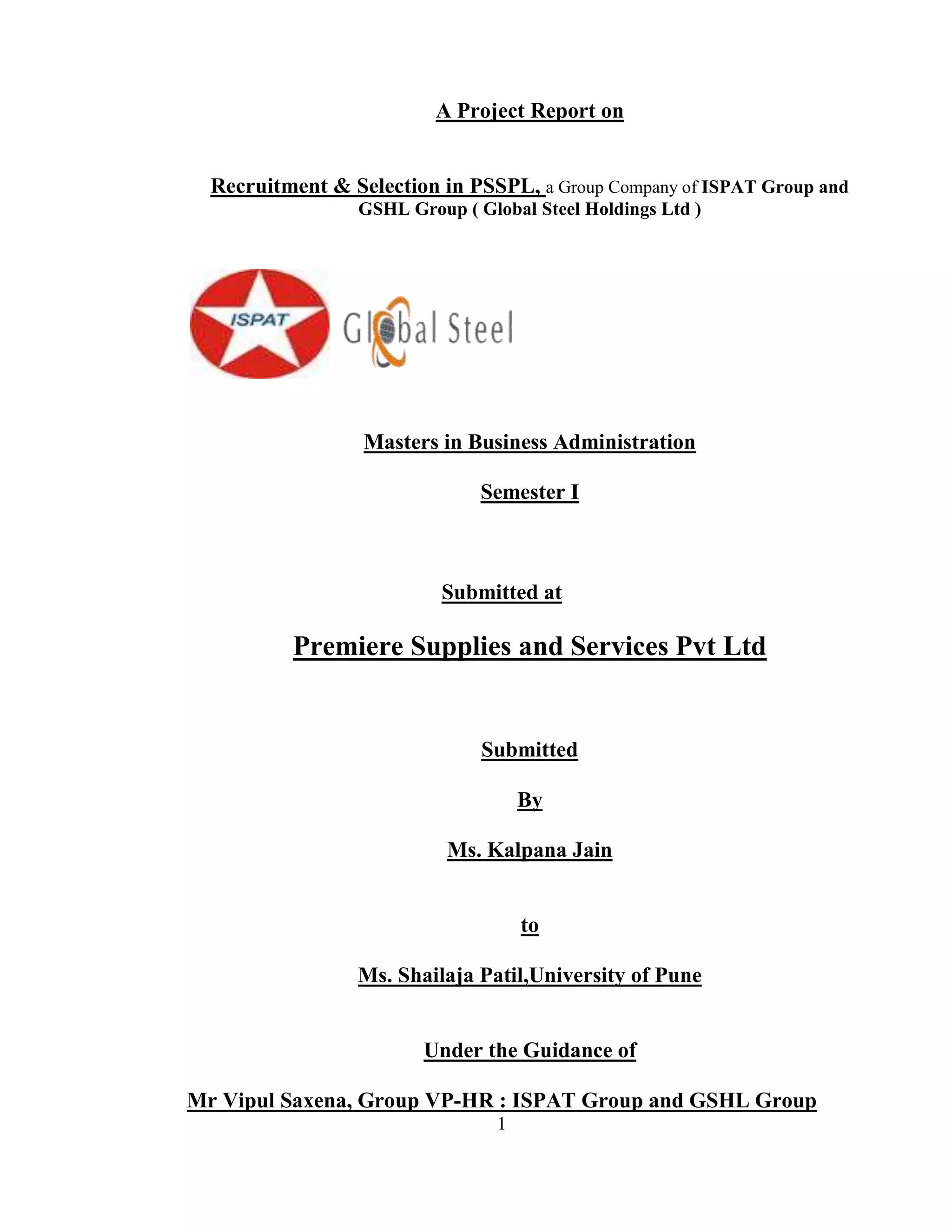 A Project Report on

Recruitment & Selection in PSSPL, a Group Company of ISPAT Group and GSHL Group ( Global Steel Holdings Ltd )

ISPAT

Global Steel

Masters in Business Administration

Semester I

Submitted at

Premiere Supplies and Services Pvt Ltd

Submitted

By

Ms. Kalpana Jain

to

Ms. Shailaja Patil,University of Pune

Under the Guidance of

Mr Vipul Saxena, Group VP-HR : ISPAT Group and GSHL Group

1